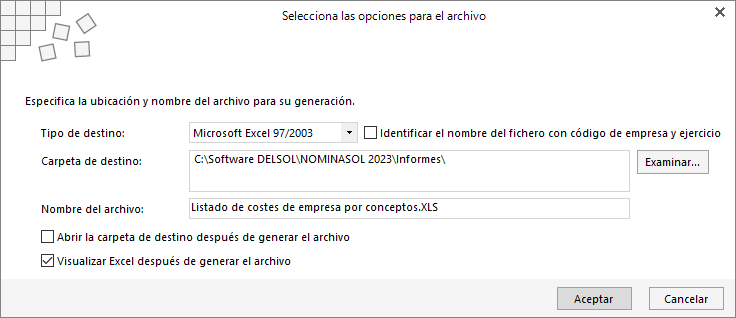 Selecciona las opciones para el archivo

Especifica la ubicación y nombre del archivo para su generación.

Tipo de destino: Microsoft Excel 97/2003

Identificar el nombre del fichero con código de empresa y ejercicio

Carpeta de destino: C:\Software DELSOL\NOMINASOL 2023\Informes\

Examinar...

Nombre del archivo: Listado de costes de empresa por conceptos.XLS

Abrir la carpeta de destino después de generar el archivo

Visualizar Excel después de generar el archivo

Aceptar

Cancelar